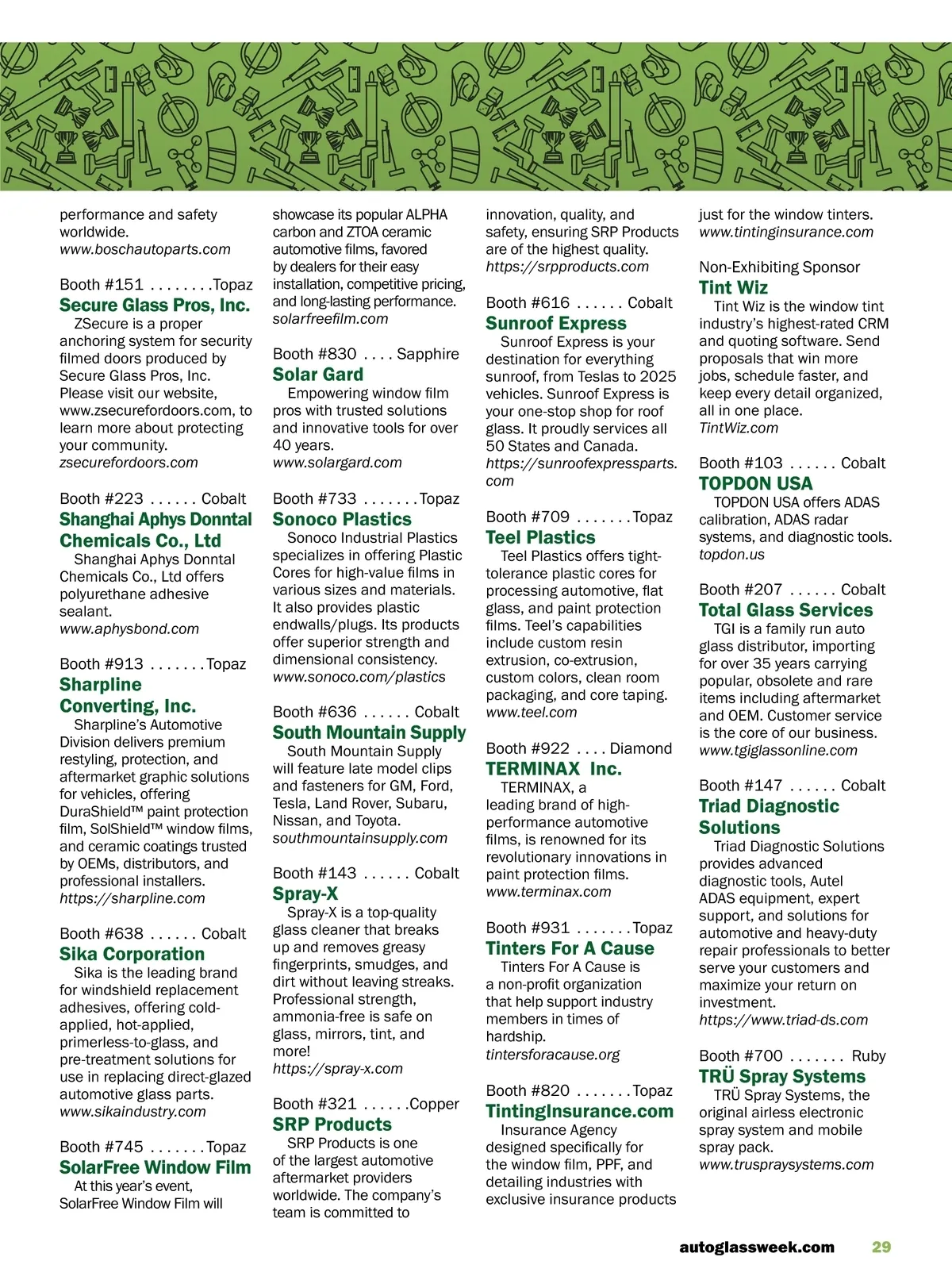 performance and safety worldwide.
www.boschautoparts.com

Booth #151 . . . . . . . .Topaz
Secure Glass Pros, Inc.
ZSecure is a proper anchoring system for security filmed doors produced by Secure Glass Pros, Inc. Please visit our website, www.zsecurefordoors.com, to learn more about protecting your community.
zsecurefordoors.com

Booth #223 . . . . . . Cobalt
Shanghai Aphys Donntal Chemicals Co., Ltd
Shanghai Aphys Donntal Chemicals Co., Ltd offers polyurethane adhesive sealant.
www.aphysbond.com

Booth #913 . . . . . . .Topaz
Sharpline Converting, Inc.
Sharpline's Automotive Division delivers premium restyling, protection, and aftermarket graphic solutions for vehicles, offering DuraShield™ paint protection film, SolShield™ window films, and ceramic coatings trusted by OEMs, distributors, and professional installers.
https://sharpline.com

Booth #638 . . . . . . Cobalt
Sika Corporation
Sika is the leading brand for windshield replacement adhesives, offering cold-applied, hot-applied, primerless-to-glass, and pre-treatment solutions for use in replacing direct-glazed automotive glass parts.
www.sikaindustry.com

Booth #745 . . . . . . .Topaz
SolarFree Window Film
At this year's event, SolarFree Window Film will showcase its popular ALPHA carbon and ZTOA ceramic automotive films, favored by dealers for their easy installation, competitive pricing, and long-lasting performance.
solarfreefilm.com

Booth #830 . . . . Sapphire
Solar Gard
Empowering window film pros with trusted solutions and innovative tools for over 40 years.
www.solargard.com

Booth #733 . . . . . . .Topaz
Sonoco Plastics
Sonoco Industrial Plastics specializes in offering Plastic Cores for high-value films in various sizes and materials. It also provides plastic endwalls/plugs. Its products offer superior strength and dimensional consistency.
www.sonoco.com/plastics

Booth #636 . . . . . . Cobalt
South Mountain Supply
South Mountain Supply will feature late model clips and fasteners for GM, Ford, Tesla, Land Rover, Subaru, Nissan, and Toyota.
southmountainsupply.com

Booth #143 . . . . . . Cobalt
Spray-X
Spray-X is a top-quality glass cleaner that breaks up and removes greasy fingerprints, smudges, and dirt without leaving streaks. Professional strength, ammonia-free is safe on glass, mirrors, tint, and more!
https://spray-x.com

Booth #321 . . . . . .Copper
SRP Products
SRP Products is one of the largest automotive aftermarket providers worldwide. The company's team is committed to innovation, quality, and safety, ensuring SRP Products are of the highest quality.
https://srpproducts.com

Booth #616 . . . . . . Cobalt
Sunroof Express
Sunroof Express is your destination for everything sunroof, from Teslas to 2025 vehicles. Sunroof Express is your one-stop shop for roof glass. It proudly services all 50 States and Canada.
https://sunroofexpressparts.com

Booth #709 . . . . . . .Topaz
Teel Plastics
Teel Plastics offers tight-tolerance plastic cores for processing automotive, flat glass, and paint protection films. Teel's capabilities include custom resin extrusion, co-extrusion, custom colors, clean room packaging, and core taping.
www.teel.com

Booth #922 . . . . Diamond
TERMINAX Inc.
TERMINAX, a leading brand of high-performance automotive films, is renowned for its revolutionary innovations in paint protection films.
www.terminax.com

Booth #931 . . . . . . .Topaz
Tinters For A Cause
Tinters For A Cause is a non-profit organization that help support industry members in times of hardship.
tintersforacause.org

Booth #820 . . . . . . .Topaz
TintingInsurance.com
Insurance Agency designed specifically for the window film, PPF, and detailing industries with exclusive insurance products just for the window tinters.
www.tintinginsurance.com

Non-Exhibiting Sponsor
Tint Wiz
Tint Wiz is the window tint industry's highest-rated CRM and quoting software. Send proposals that win more jobs, schedule faster, and keep every detail organized, all in one place.
TintWiz.com

Booth #103 . . . . . . Cobalt
TOPDON USA
TOPDON USA offers ADAS calibration, ADAS radar systems, and diagnostic tools.
topdon.us

Booth #207 . . . . . . Cobalt
Total Glass Services
TGI is a family run auto glass distributor, importing for over 35 years carrying popular, obsolete and rare items including aftermarket and OEM. Customer service is the core of our business.
www.tgiglassonline.com

Booth #147 . . . . . . Cobalt
Triad Diagnostic Solutions
Triad Diagnostic Solutions provides advanced diagnostic tools, Autel ADAS equipment, expert support, and solutions for automotive and heavy-duty repair professionals to better serve your customers and maximize your return on investment.
https://www.triad-ds.com

Booth #700 . . . . . . . Ruby
TRÜ Spray Systems
TRÜ Spray Systems, the original airless electronic spray system and mobile spray pack.
www.truspraysystems.com

autoglassweek.com 29